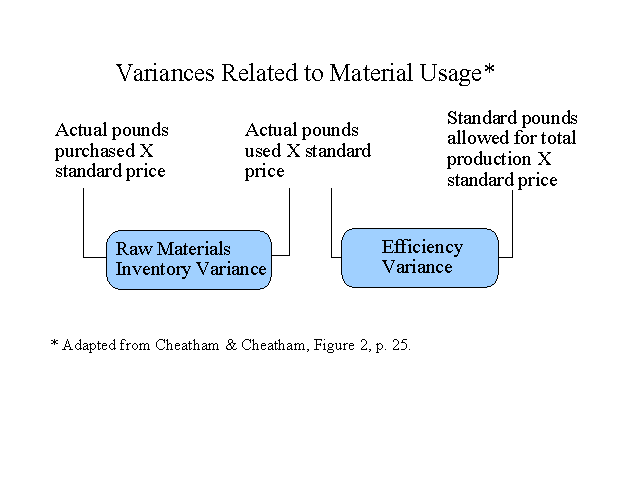 Variances Related to Material Usage*

Actual pounds purchased X standard price

Actual pounds used X standard price

Standard pounds allowed for total production X standard price

Raw Materials Inventory Variance

Efficiency Variance

* Adapted from Cheatham & Cheatham, Figure 2, p. 25.